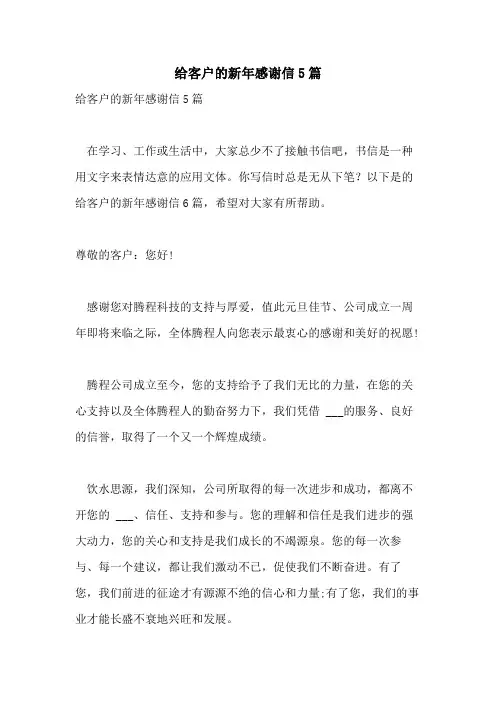 给客户的新年感谢信5篇

给客户的新年感谢信5篇

在学习、工作或生活中，大家总少不了接触书信吧，书信是一种用文字来表情达意的应用文体。你写信时总是无从下笔？以下是的给客户的新年感谢信6篇，希望对大家有所帮助。

尊敬的客户：您好！

感谢您对腾程科技的支持与厚爱，值此元旦佳节、公司成立一周年即将来临之际，全体腾程人向您表示最衷心的感谢和美好的祝愿！

腾程公司成立至今，您的支持给予了我们无比的力量，在您的关心支持以及全体腾程人的勤奋努力下，我们凭借 ___的服务、良好的信誉，取得了一个又一个辉煌成绩。

饮水思源，我们深知，公司所取得的每一次进步和成功，都离不开您的 ___、信任、支持和参与。您的理解和信任是我们进步的强大动力，您的关心和支持是我们成长的不竭源泉。您的每一次参与、每一个建议，都让我们激动不已，促使我们不断奋进。有了您，我们前进的征途才有源源不绝的信心和力量;有了您，我们的事业才能长盛不衰地兴旺和发展。